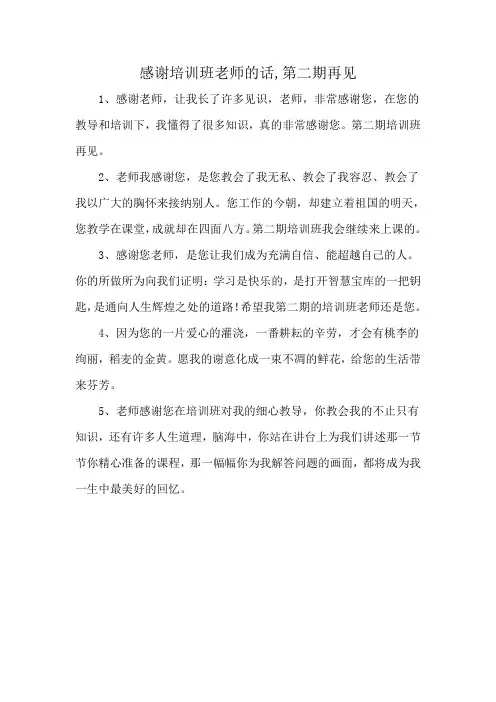 感谢培训班老师的话,第二期再见

1、感谢老师，让我长了许多见识，老师，非常感谢您，在您的教导和培训下，我懂得了很多知识，真的非常感谢您。第二期培训班再见。

2、老师我感谢您，是您教会了我无私、教会了我容忍、教会了我以广大的胸怀来接纳别人。您工作的今朝，却建立着祖国的明天，您教学在课堂，成就却在四面八方。第二期培训班我会继续来上课的。

3、感谢您老师，是您让我们成为充满自信、能超越自己的人。你的所做所为向我们证明：学习是快乐的，是打开智慧宝库的一把钥匙，是通向人生辉煌之处的道路!希望我第二期的培训班老师还是您。

4、因为您的一片爱心的灌浇，一番耕耘的辛劳，才会有桃李的绚丽，稻麦的金黄。愿我的谢意化成一束不凋的鲜花，给您的生活带来芬芳。

5、老师感谢您在培训班对我的细心教导，你教会我的不止只有知识，还有许多人生道理，脑海中，你站在讲台上为我们讲述那一节节你精心准备的课程，那一幅幅你为我解答问题的画面，都将成为我一生中最美好的回忆。